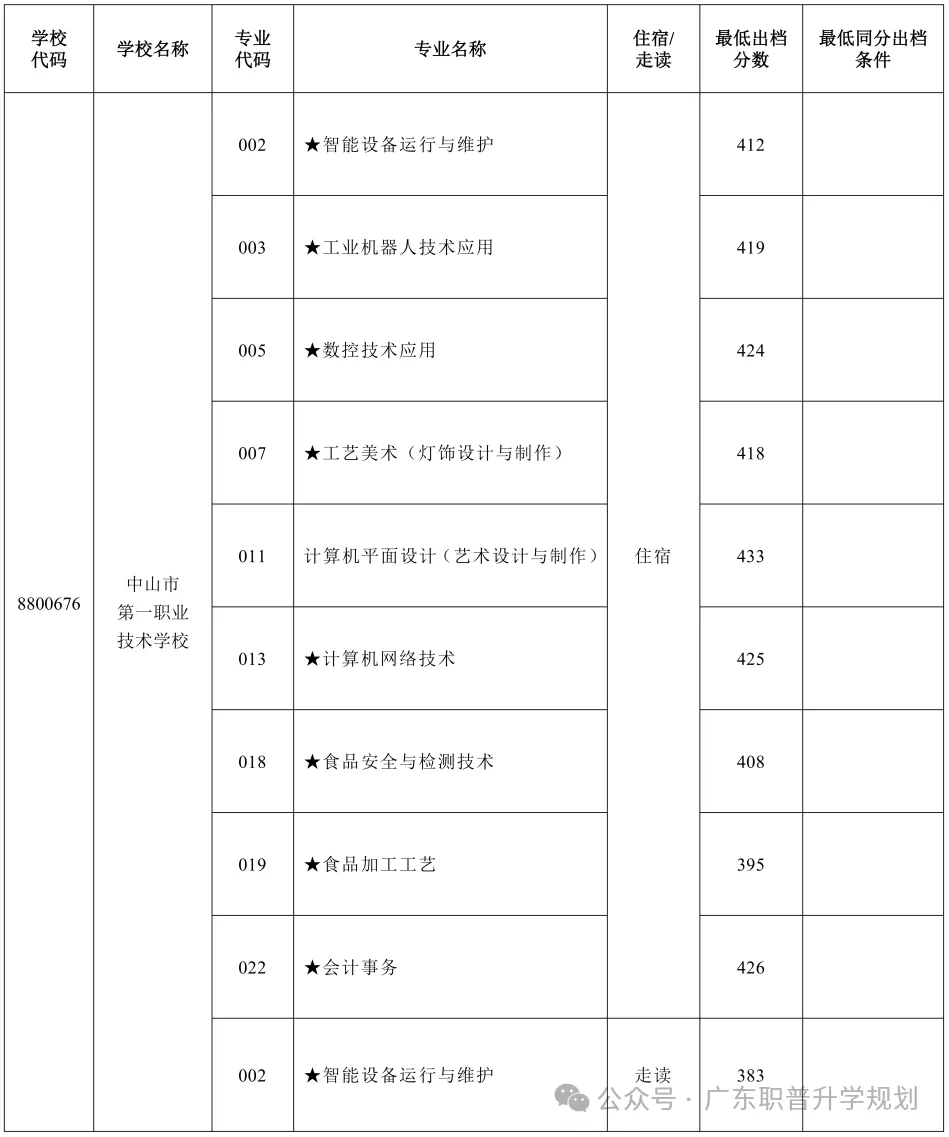 | 学校代码 | 学校名称 | 专业代码 | 专业名称 | 住宿/走读 | 最低出档分数 | 最低同分出档条件 |
|---|---|---|---|---|---|---|
| 8800676 | 中山市第一职业技术学校 | 002 | ★智能设备运行与维护 | 住宿 | 412 | |
| | | 003 | ★工业机器人技术应用 | | 419 | |
| | | 005 | ★数控技术应用 | | 424 | |
| | | 007 | ★工艺美术（灯饰设计与制作） | | 418 | |
| | | 011 | 计算机平面设计（艺术设计与制作） | | 433 | |
| | | 013 | ★计算机网络技术 | | 425 | |
| | | 018 | ★食品安全与检测技术 | | 408 | |
| | | 019 | ★食品加工工艺 | | 395 | |
| | | 022 | ★会计事务 | | 426 | |
| | | 002 | ★智能设备运行与维护 | 走读 | 383 | |

公众号 · 广东职普升学规划